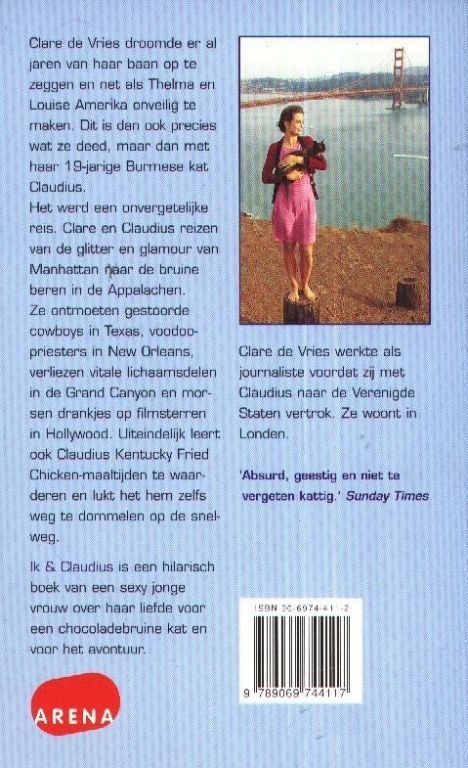 Clare de Vries droomde er al jaren van haar baan op te zeggen en net als Thelma en Louise Amerika onveilig te maken. Dit is dan ook precies wat ze deed, maar dan met haar 19-jarige Burmese kat Claudius.
Het werd een onvergetelijke reis. Clare en Claudius reizen van de glitter en glamour van Manhattan naar de bruine beren in de Appalachen.
Ze ontmoeten gestoorde cowboys in Texas, voodoopriesters in New Orleans, verliezen vitale lichaamsdelen in de Grand Canyon en morsen drankjes op filmsterren in Hollywood. Uiteindelijk leert ook Claudius Kentucky Fried Chicken-maaltijden te waarderen en lukt het hem zelfs weg te dommelen op de snelweg.

Ik & Claudius is een hilarisch boek van een sexy jonge vrouw over haar liefde voor een chocoladebruine kat en voor het avontuur.

ARENA

Clare de Vries werkte als journaliste voordat zij met Claudius naar de Verenigde Staten vertrok. Ze woont in Londen.

'Absurd, geestig en niet te vergeten kattig.' Sunday Times

ISBN 90-6974-411-2

9 789069 744117